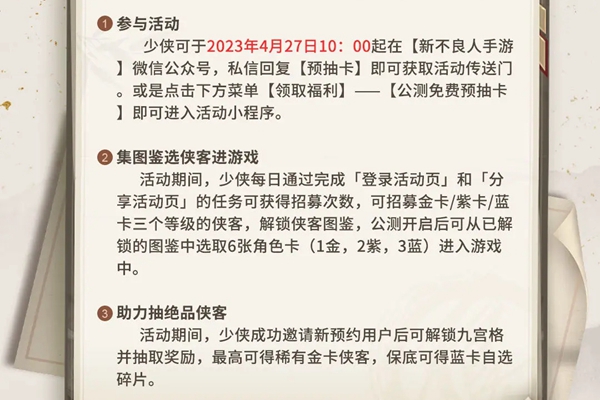 1 参与活动

少侠可于2023年4月27日10：00起在【新不良人手游】微信公众号，私信回复【预抽卡】即可获取活动传送门。或是点击下方菜单【领取福利】——【公测免费预抽卡】即可进入活动小程序。

2 集图鉴选侠客进游戏

活动期间，少侠每日通过完成「登录活动页」和「分享活动页」的任务可获得招募次数，可招募金卡/紫卡/蓝卡三个等级的侠客，解锁侠客图鉴，公测开启后可从已解锁的图鉴中选取6张角色卡（1金，2紫，3蓝）进入游戏中。

3 助力抽绝品侠客

活动期间，少侠成功邀请新预约用户后可解锁九宫格并抽取奖励，最高可得稀有金卡侠客，保底可得蓝卡自选碎片。